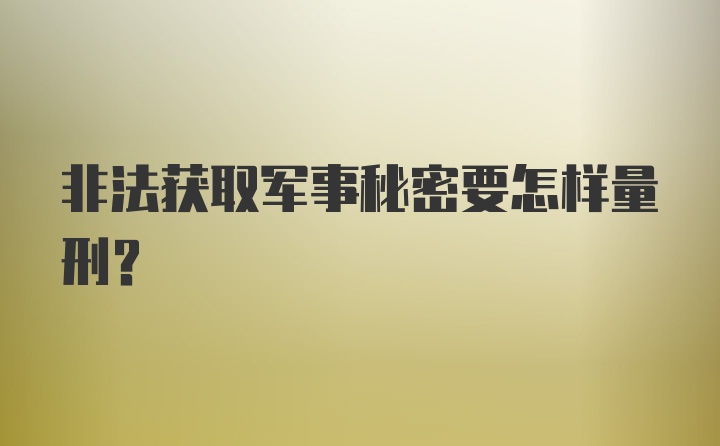 非法获取军事秘密要怎样量刑？